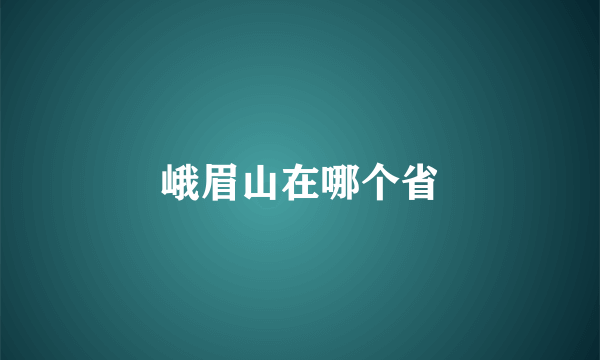 峨眉山在哪个省